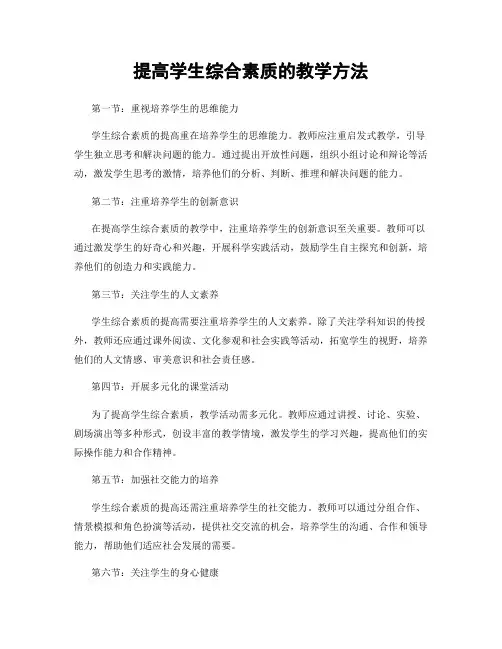 提高学生综合素质的教学方法

第一节：重视培养学生的思维能力

学生综合素质的提高重在培养学生的思维能力。教师应注重启发式教学，引导学生独立思考和解决问题的能力。通过提出开放性问题，组织小组讨论和辩论等活动，激发学生思考的激情，培养他们的分析、判断、推理和解决问题的能力。

第二节：注重培养学生的创新意识

在提高学生综合素质的教学中，注重培养学生的创新意识至关重要。教师可以通过激发学生的好奇心和兴趣，开展科学实践活动，鼓励学生自主探究和创新，培养他们的创造力和实践能力。

第三节：关注学生的人文素养

学生综合素质的提高需要注重培养学生的人文素养。除了关注学科知识的传授外，教师还应通过课外阅读、文化参观和社会实践等活动，拓宽学生的视野，培养他们的人文情感、审美意识和社会责任感。

第四节：开展多元化的课堂活动

为了提高学生综合素质，教学活动需多元化。教师应通过讲授、讨论、实验、剧场演出等多种形式，创设丰富的教学情境，激发学生的学习兴趣，提高他们的实际操作能力和合作精神。

第五节：加强社交能力的培养

学生综合素质的提高还需注重培养学生的社交能力。教师可以通过分组合作、情景模拟和角色扮演等活动，提供社交交流的机会，培养学生的沟通、合作和领导能力，帮助他们适应社会发展的需要。

第六节：关注学生的身心健康